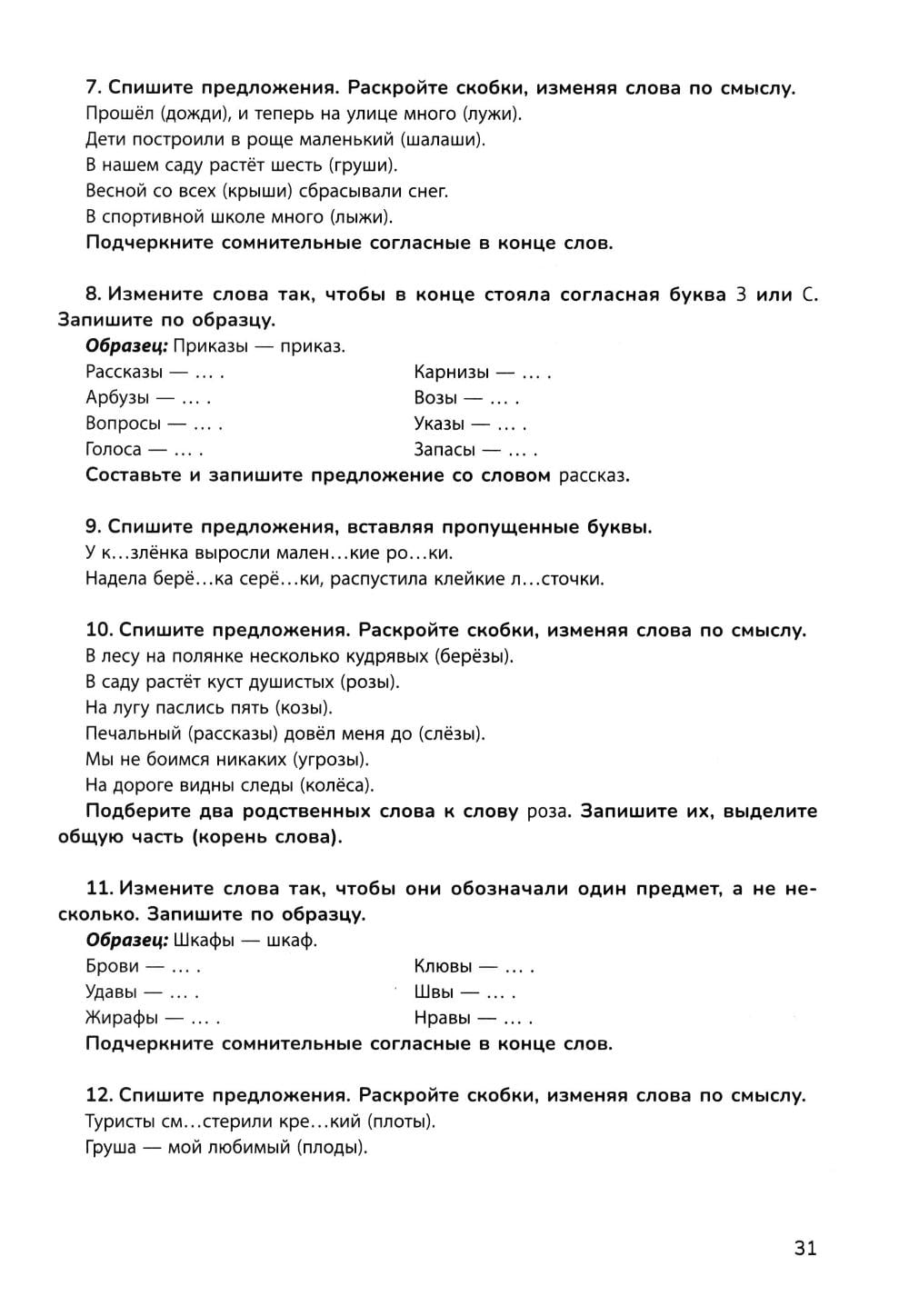 7. Спишите предложения. Раскройте скобки, изменяя слова по смыслу.
Прошёл (дожди), и теперь на улице много (лужи).
Дети построили в роще маленький (шалаши).
В нашем саду растёт шесть (груши).
Весной со всех (крыши) сбрасывали снег.
В спортивной школе много (лыжи).
Подчеркните сомнительные согласные в конце слов.

8. Измените слова так, чтобы в конце стояла согласная буква З или С. Запишите по образцу.
Образец: Приказы — приказ.
Рассказы — ... .
Арбузы — ... .
Вопросы — ... .
Голоса — ... .
Карнизы — ... .
Возы — ... .
Указы — ... .
Запасы — ... .
Составьте и запишите предложение со словом рассказ.

9. Спишите предложения, вставляя пропущенные буквы.
У к...злёнка выросли мален...кие ро...ки.
Надела берё...ка серё...ки, распустила клейкие л...сточки.

10. Спишите предложения. Раскройте скобки, изменяя слова по смыслу.
В лесу на полянке несколько кудрявых (берёзы).
В саду растёт куст душистых (розы).
На лугу паслись пять (козы).
Печальный (рассказы) довёл меня до (слёзы).
Мы не боимся никаких (угрозы).
На дороге видны следы (колёса).
Подберите два родственных слова к слову роза. Запишите их, выделите общую часть (корень слова).

11. Измените слова так, чтобы они обозначали один предмет, а не несколько. Запишите по образцу.
Образец: Шкафы — шкаф.
Брови — ... .
Удавы — ... .
Жирафы — ... .
Клювы — ... .
Швы — ... .
Нравы — ... .
Подчеркните сомнительные согласные в конце слов.

12. Спишите предложения. Раскройте скобки, изменяя слова по смыслу.
Туристы см...стерили кре...кий (плоты).
Груша — мой любимый (плоды).

31